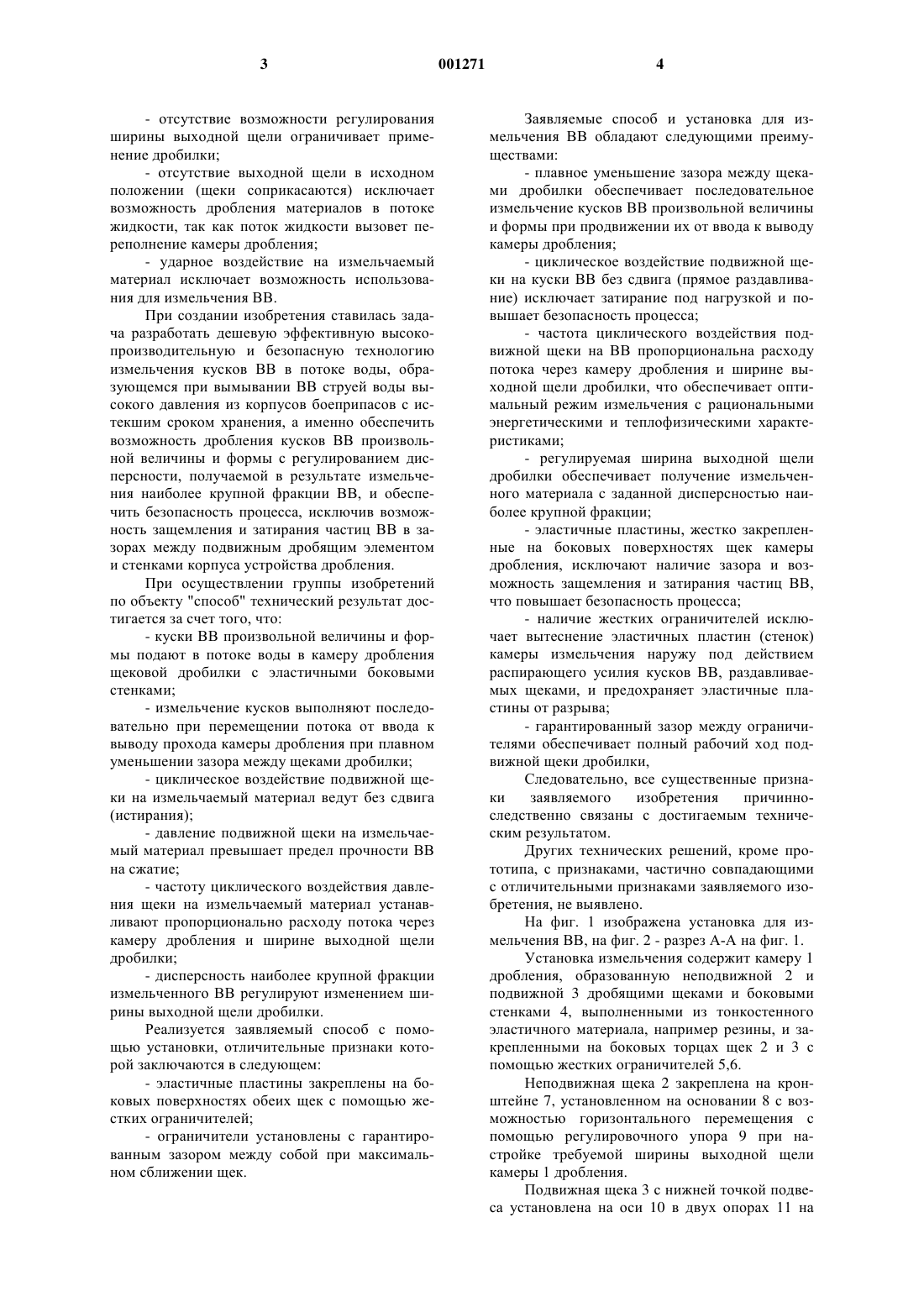 3 001271 4

- отсутствие возможности регулирования ширины выходной щели ограничивает применение дробилки;

- отсутствие выходной щели в исходном положении (щеки соприкасаются) исключает возможность дробления материалов в потоке жидкости, так как поток жидкости вызовет переполнение камеры дробления;

- ударное воздействие на измельчаемый материал исключает возможность использования для измельчения ВВ.

При создании изобретения ставилась задача разработать дешевую эффективную высокопроизводительную и безопасную технологию измельчения кусков ВВ в потоке воды, образующемся при вымывании ВВ струей воды высокого давления из корпусов боеприпасов с истекшим сроком хранения, а именно обеспечить возможность дробления кусков ВВ произвольной величины и формы с регулированием дисперсности, получаемой в результате измельчения наиболее крупной фракции ВВ, и обеспечить безопасность процесса, исключив возможность защемления и затирания частиц ВВ в зазорах между подвижным дробящим элементом и стенками корпуса устройства дробления.

При осуществлении группы изобретений по объекту "способ" технический результат достигается за счет того, что:

- куски ВВ произвольной величины и формы подают в потоке воды в камеру дробления щековой дробилки с эластичными боковыми стенками;

- измельчение кусков выполняют последовательно при перемещении потока от ввода к выводу прохода камеры дробления при плавном уменьшении зазора между щеками дробилки;

- циклическое воздействие подвижной щеки на измельчаемый материал ведут без сдвига (истирания);

- давление подвижной щеки на измельчаемый материал превышает предел прочности ВВ на сжатие;

- частоту циклического воздействия давления щеки на измельчаемый материал устанавливают пропорционально расходу потока через камеру дробления и ширине выходной щели дробилки;

- дисперсность наиболее крупной фракции измельченного ВВ регулируют изменением ширины выходной щели дробилки.

Реализуется заявляемый способ с помощью установки, отличительные признаки которой заключаются в следующем:

- эластичные пластины закреплены на боковых поверхностях обеих щек с помощью жестких ограничителей;

- ограничители установлены с гарантированным зазором между собой при максимальном сближении щек.

Заявляемые способ и установка для измельчения ВВ обладают следующими преимуществами:

- плавное уменьшение зазора между щеками дробилки обеспечивает последовательное измельчение кусков ВВ произвольной величины и формы при продвижении их от ввода к выводу камеры дробления;

- циклическое воздействие подвижной щеки на куски ВВ без сдвига (прямое раздавливание) исключает затирание под нагрузкой и повышает безопасность процесса;

- частота циклического воздействия подвижной щеки на ВВ пропорциональна расходу потока через камеру дробления и ширине выходной щели дробилки, что обеспечивает оптимальный режим измельчения с рациональными энергетическими и теплофизическими характеристиками;

- регулируемая ширина выходной щели дробилки обеспечивает получение измельченного материала с заданной дисперсностью наиболее крупной фракции;

- эластичные пластины, жестко закрепленные на боковых поверхностях щек камеры дробления, исключают наличие зазора и возможность защемления и затирания частиц ВВ, что повышает безопасность процесса;

- наличие жестких ограничителей исключает вытеснение эластичных пластин (стенок) камеры измельчения наружу под действием распирающего усилия кусков ВВ, раздавливаемых щеками, и предохраняет эластичные пластины от разрыва;

- гарантированный зазор между ограничителями обеспечивает полный рабочий ход подвижной щеки дробилки,

Следовательно, все существенные признаки заявляемого изобретения причинно-следственно связаны с достигаемым техническим результатом.

Других технических решений, кроме прототипа, с признаками, частично совпадающими с отличительными признаками заявляемого изобретения, не выявлено.

На фиг. 1 изображена установка для измельчения ВВ, на фиг. 2 - разрез А-А на фиг. 1.

Установка измельчения содержит камеру 1 дробления, образованную неподвижной 2 и подвижной 3 дробящими щеками и боковыми стенками 4, выполненными из тонкостенного эластичного материала, например резины, и закрепленными на боковых торцах щек 2 и 3 с помощью жестких ограничителей 5,6.

Неподвижная щека 2 закреплена на кронштейне 7, установленном на основании 8 с возможностью горизонтального перемещения с помощью регулировочного упора 9 при настройке требуемой ширины выходной щели камеры 1 дробления.

Подвижная щека 3 с нижней точкой подвеса установлена на оси 10 в двух опорах 11 на